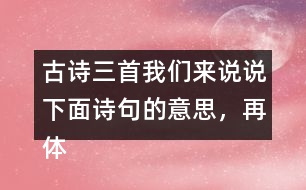 古诗三首我们来说说下面诗句的意思，再体